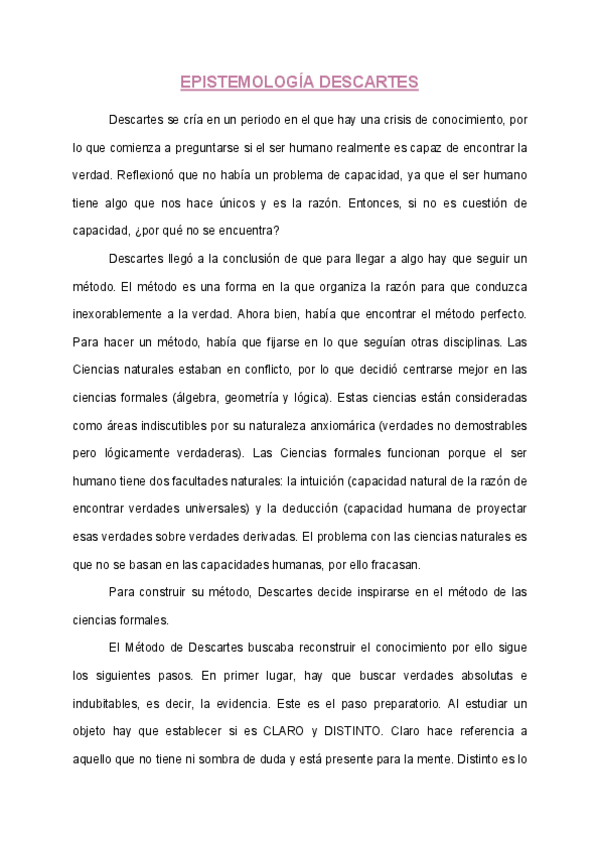 EPISTEMOLOGÍA DESCARTES

Descartes se cría en un periodo en el que hay una crisis de conocimiento, por lo que comienza a preguntarse si el ser humano realmente es capaz de encontrar la verdad. Reflexionó que no había un problema de capacidad, ya que el ser humano tiene algo que nos hace únicos y es la razón. Entonces, si no es cuestión de capacidad, ¿por qué no se encuentra?

Descartes llegó a la conclusión de que para llegar a algo hay que seguir un método. El método es una forma en la que organiza la razón para que conduzca inexorablemente a la verdad. Ahora bien, había que encontrar el método perfecto. Para hacer un método, había que fijarse en lo que seguían otras disciplinas. Las Ciencias naturales estaban en conflicto, por lo que decidió centrarse mejor en las ciencias formales (álgebra, geometría y lógica). Estas ciencias están consideradas como áreas indiscutibles por su naturaleza anxiomárica (verdades no demostrables pero lógicamente verdaderas). Las Ciencias formales funcionan porque el ser humano tiene dos facultades naturales: la intuición (capacidad natural de la razón de encontrar verdades universales) y la deducción (capacidad humana de proyectar esas verdades sobre verdades derivadas. El problema con las ciencias naturales es que no se basan en las capacidades humanas, por ello fracasan.

Para construir su método, Descartes decide inspirarse en el método de las ciencias formales.

El Método de Descartes buscaba reconstruir el conocimiento por ello sigue los siguientes pasos. En primer lugar, hay que buscar verdades absolutas e indubitables, es decir, la evidencia. Este es el paso preparatorio. Al estudiar un objeto hay que establecer si es CLARO y DISTINTO. Claro hace referencia a aquello que no tiene ni sombra de duda y está presente para la mente. Distinto es lo